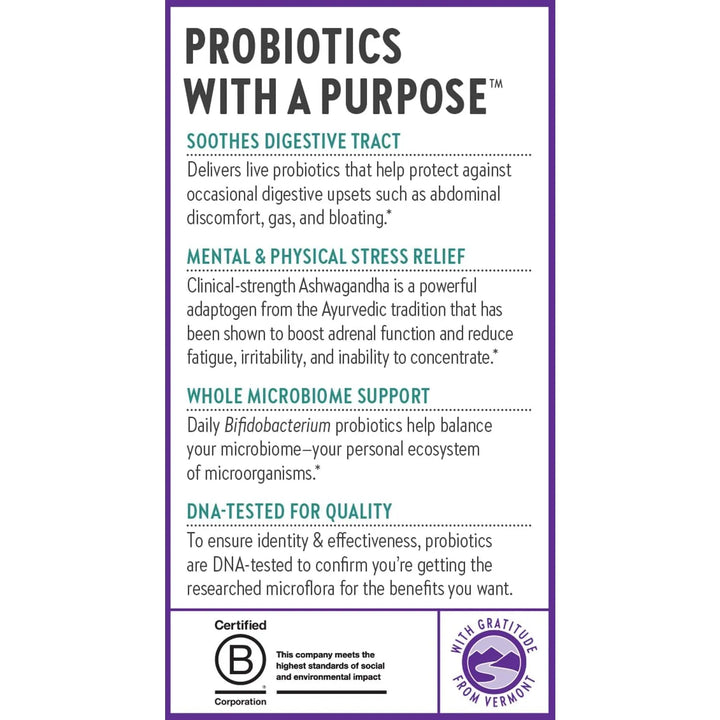 PROBIOTICS WITH A PURPOSE™

SOOTHES DIGESTIVE TRACT

Delivers live probiotics that help protect against occasional digestive upsets such as abdominal discomfort, gas, and bloating.*

MENTAL & PHYSICAL STRESS RELIEF

Clinical-strength Ashwagandha is a powerful adaptogen from the Ayurvedic tradition that has been shown to boost adrenal function and reduce fatigue, irritability, and inability to concentrate.*

WHOLE MICROBIOME SUPPORT

Daily Bifidobacterium probiotics help balance your microbiome–your personal ecosystem of microorganisms.*

DNA-TESTED FOR QUALITY

To ensure identity & effectiveness, probiotics are DNA-tested to confirm you're getting the researched microflora for the benefits you want.

Certified
B
Corporation

This company meets the highest standards of social and environmental impact

WITH GRATITUDE
FROM VERMONT